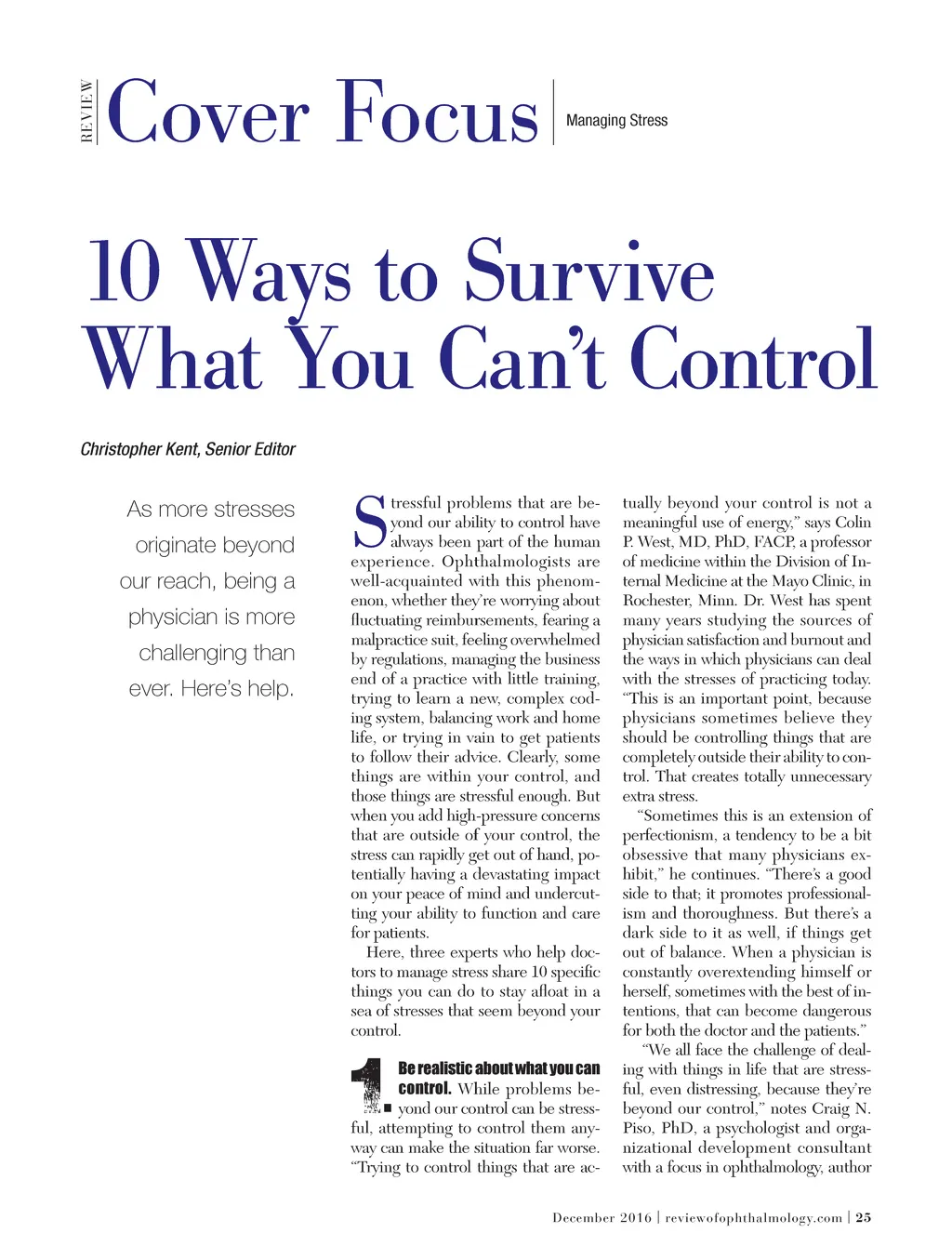 REVIEW Cover Focus Managing Stress

10 Ways to Survive What You Can't Control

Christopher Kent, Senior Editor

As more stresses originate beyond our reach, being a physician is more challenging than ever. Here's help.

Stressful problems that are beyond our ability to control have always been part of the human experience. Ophthalmologists are well-acquainted with this phenomenon, whether they're worrying about fluctuating reimbursements, fearing a malpractice suit, feeling overwhelmed by regulations, managing the business end of a practice with little training, trying to learn a new, complex coding system, balancing work and home life, or trying in vain to get patients to follow their advice. Clearly, some things are within your control, and those things are stressful enough. But when you add high-pressure concerns that are outside of your control, the stress can rapidly get out of hand, potentially having a devastating impact on your peace of mind and undercutting your ability to function and care for patients.

Here, three experts who help doctors to manage stress share 10 specific things you can do to stay afloat in a sea of stresses that seem beyond your control.

1. Be realistic about what you can control. While problems beyond our control can be stressful, attempting to control them anyway can make the situation far worse. "Trying to control things that are actually beyond your control is not a meaningful use of energy," says Colin P. West, MD, PhD, FACP, a professor of medicine within the Division of Internal Medicine at the Mayo Clinic, in Rochester, Minn. Dr. West has spent many years studying the sources of physician satisfaction and burnout and the ways in which physicians can deal with the stresses of practicing today. "This is an important point, because physicians sometimes believe they should be controlling things that are completely outside their ability to control. That creates totally unnecessary extra stress.

"Sometimes this is an extension of perfectionism, a tendency to be a bit obsessive that many physicians exhibit," he continues. "There's a good side to that; it promotes professionalism and thoroughness. But there's a dark side to it as well, if things get out of balance. When a physician is constantly overextending himself or herself, sometimes with the best of intentions, that can become dangerous for both the doctor and the patients."

"We all face the challenge of dealing with things in life that are stressful, even distressing, because they're beyond our control," notes Craig N. Piso, PhD, a psychologist and organizational development consultant with a focus in ophthalmology, author

December 2016 | reviewofophthalmology.com | 25